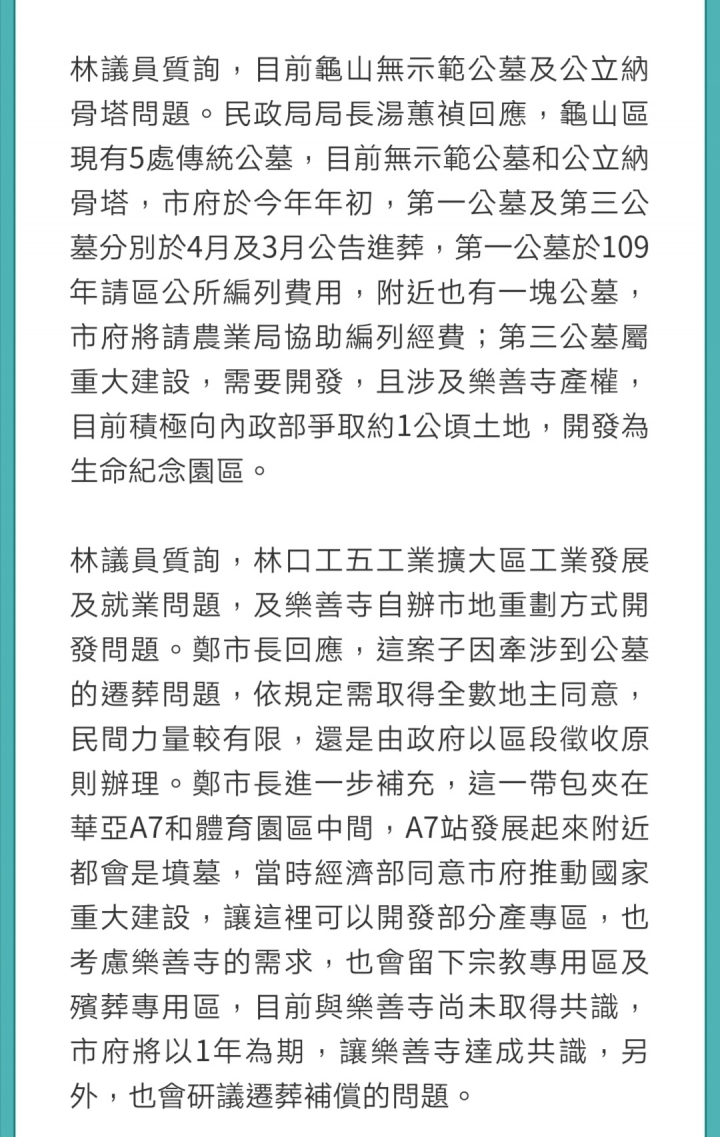 林議員質詢，目前龜山無示範公墓及公立納骨塔問題。民政局局長湯蕙禎回應，龜山區現有5處傳統公墓，目前無示範公墓和公立納骨塔，市府於今年年初，第一公墓及第三公墓分別於4月及3月公告進葬，第一公墓於109年請區公所編列費用，附近也有一塊公墓，市府將請農業局協助編列經費；第三公墓屬重大建設，需要開發，且涉及樂善寺產權，目前積極向內政部爭取約1公頃土地，開發為生命紀念園區。

林議員質詢，林口工五工業擴大區工業發展及就業問題，及樂善寺自辦市地重劃方式開發問題。鄭市長回應，這案子因牽涉到公墓的遷葬問題，依規定需取得全數地主同意，民間力量較有限，還是由政府以區段徵收原則辦理。鄭市長進一步補充，這一帶包夾在華亞A7和體育園區中間，A7站發展起來附近都會是墳墓，當時經濟部同意市府推動國家重大建設，讓這裡可以開發部分產專區，也考慮樂善寺的需求，也會留下宗教專用區及殯葬專用區，目前與樂善寺尚未取得共識，市府將以1年為期，讓樂善寺達成共識，另外，也會研議遷葬補償的問題。